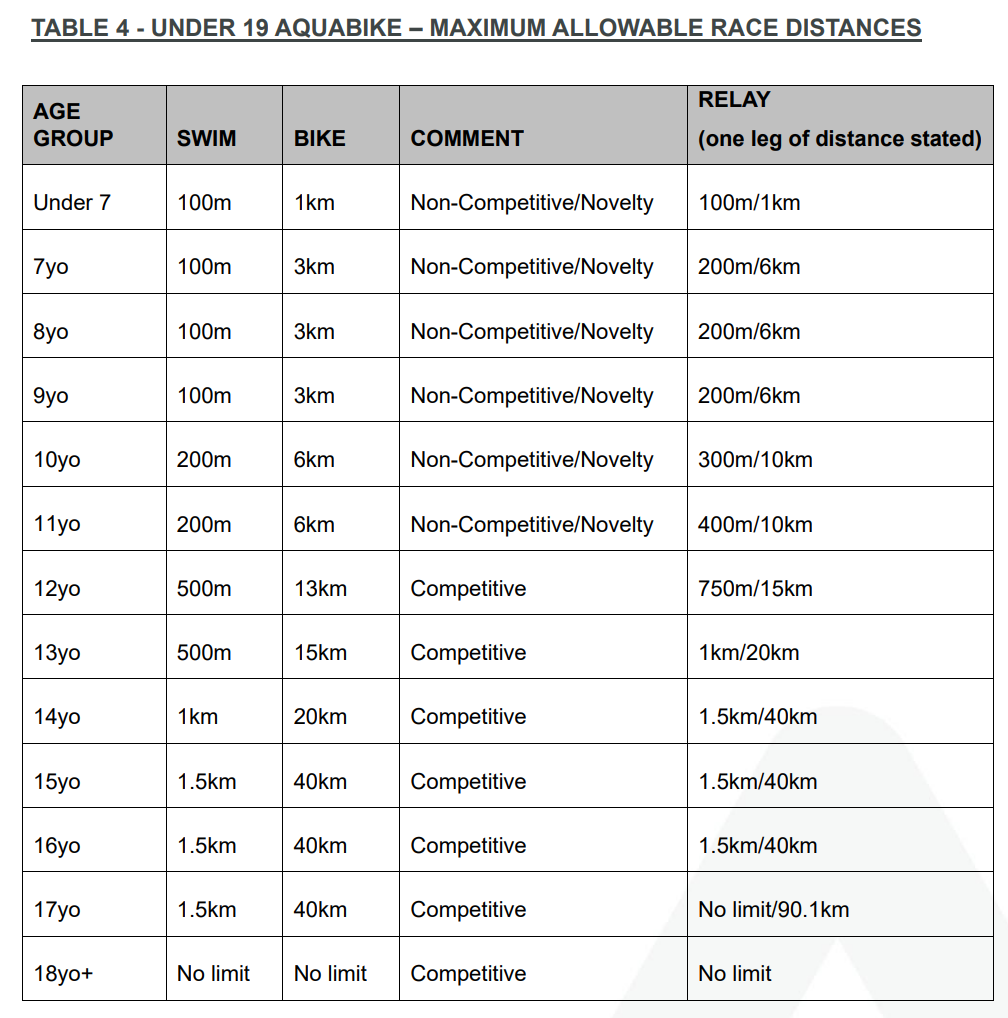 TABLE 4 - UNDER 19 AQUABIKE – MAXIMUM ALLOWABLE RACE DISTANCES

| AGE GROUP | SWIM | BIKE | COMMENT | RELAY (one leg of distance stated) |
|---|---|---|---|---|
| Under 7 | 100m | 1km | Non-Competitive/Novelty | 100m/1km |
| 7yo | 100m | 3km | Non-Competitive/Novelty | 200m/6km |
| 8yo | 100m | 3km | Non-Competitive/Novelty | 200m/6km |
| 9yo | 100m | 3km | Non-Competitive/Novelty | 200m/6km |
| 10yo | 200m | 6km | Non-Competitive/Novelty | 300m/10km |
| 11yo | 200m | 6km | Non-Competitive/Novelty | 400m/10km |
| 12yo | 500m | 13km | Competitive | 750m/15km |
| 13yo | 500m | 15km | Competitive | 1km/20km |
| 14yo | 1km | 20km | Competitive | 1.5km/40km |
| 15yo | 1.5km | 40km | Competitive | 1.5km/40km |
| 16yo | 1.5km | 40km | Competitive | 1.5km/40km |
| 17yo | 1.5km | 40km | Competitive | No limit/90.1km |
| 18yo+ | No limit | No limit | Competitive | No limit |